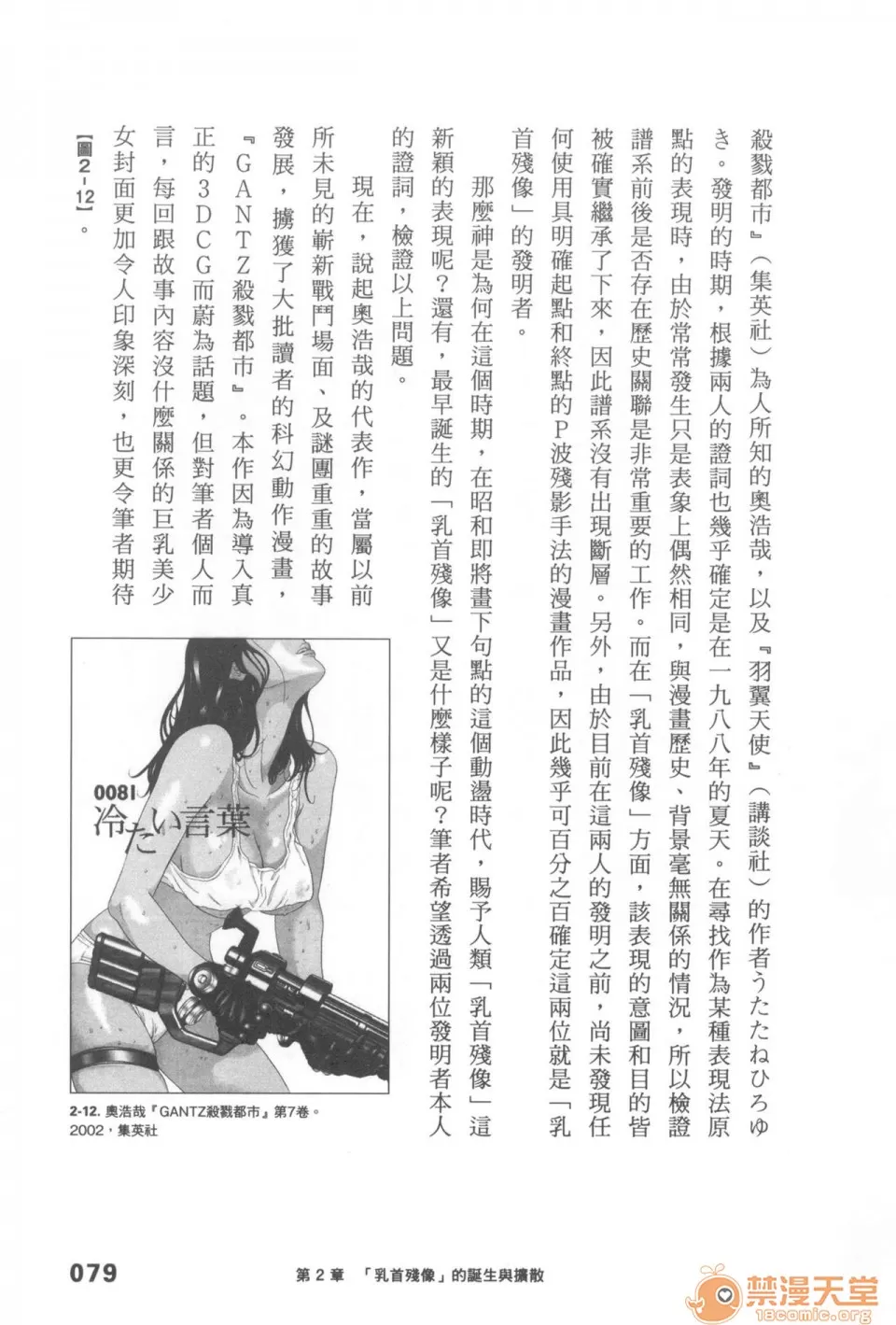 殺戮都市』（集英社）為人所知的奧浩哉，以及『羽翼天使』（講談社）的作者うたたねひろゆき。發明的時期，根據兩人的證詞也幾乎確定是在一九八八年的夏天。在尋找作為某種表現法原點的表現時，由於常常發生只是表象上偶然相同，與漫畫歷史、背景毫無關係的情況，所以檢證譜系前後是否存在歷史關聯是非常重要的工作。而在「乳首殘像」方面，該表現的意圖和目的皆被確實繼承了下來，因此譜系沒有出現斷層。另外，由於目前在這兩人的發明之前，尚未發現任何使用具明確起點和終點的P波殘影手法的漫畫作品，因此幾乎可百分之百確定這兩位就是「乳首殘像」的發明者。

那麼神是為何在這個時期，在昭和即將畫下句點的這個動盪時代，賜予人類「乳首殘像」這新穎的表現呢？還有，最早誕生的「乳首殘像」又是什麼樣子呢？筆者希望透過兩位發明者本人的證詞，檢證以上問題。

現在，說起奧浩哉的代表作，當屬以前所未見的嶄新戰鬥場面、及謎團重重的故事發展，擄獲了大批讀者的科幻動作漫畫，『GANTZ殺戮都市』。本作因為導入真正的3DCG而蔚為話題，但對筆者個人而言，每回跟故事內容沒什麼關係的巨乳美少女封面更加令人印象深刻，也更令筆者期待【圖2-12】。

0081
冷たい言葉

2-12. 奧浩哉『GANTZ殺戮都市』第7卷。2002，集英社

079　第2章　「乳首殘像」的誕生與擴散

禁漫天堂
18comic.org